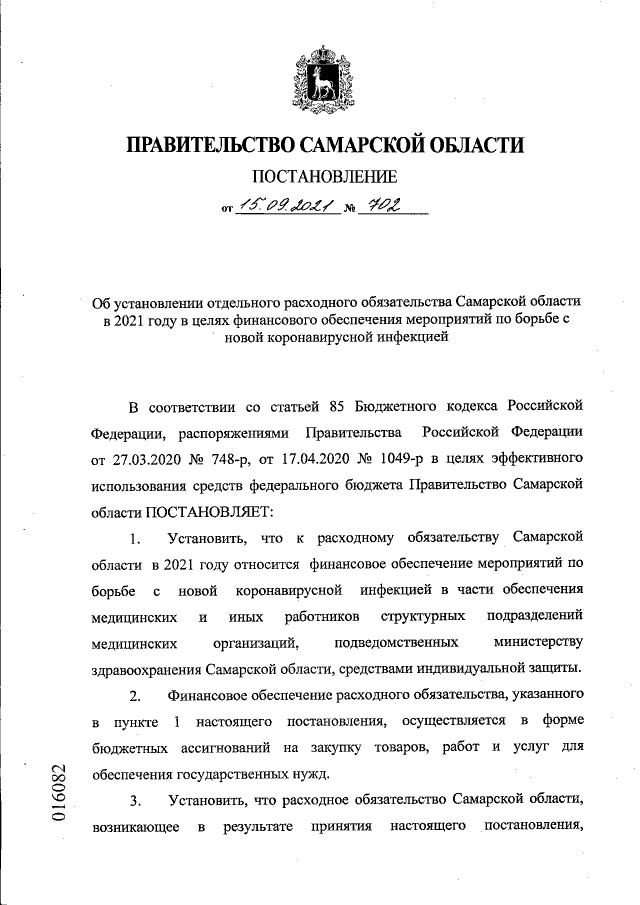 ПРАВИТЕЛЬСТВО САМАРСКОЙ ОБЛАСТИ

ПОСТАНОВЛЕНИЕ

от 15.09.2021 № 702

Об установлении отдельного расходного обязательства Самарской области в 2021 году в целях финансового обеспечения мероприятий по борьбе с новой коронавирусной инфекцией

В соответствии со статьей 85 Бюджетного кодекса Российской Федерации, распоряжениями Правительства Российской Федерации от 27.03.2020 № 748-р, от 17.04.2020 № 1049-р в целях эффективного использования средств федерального бюджета Правительство Самарской области ПОСТАНОВЛЯЕТ:

1. Установить, что к расходному обязательству Самарской области в 2021 году относится финансовое обеспечение мероприятий по борьбе с новой коронавирусной инфекцией в части обеспечения медицинских и иных работников структурных подразделений медицинских организаций, подведомственных министерству здравоохранения Самарской области, средствами индивидуальной защиты.

2. Финансовое обеспечение расходного обязательства, указанного в пункте 1 настоящего постановления, осуществляется в форме бюджетных ассигнований на закупку товаров, работ и услуг для обеспечения государственных нужд.

3. Установить, что расходное обязательство Самарской области, возникающее в результате принятия настоящего постановления,

016082